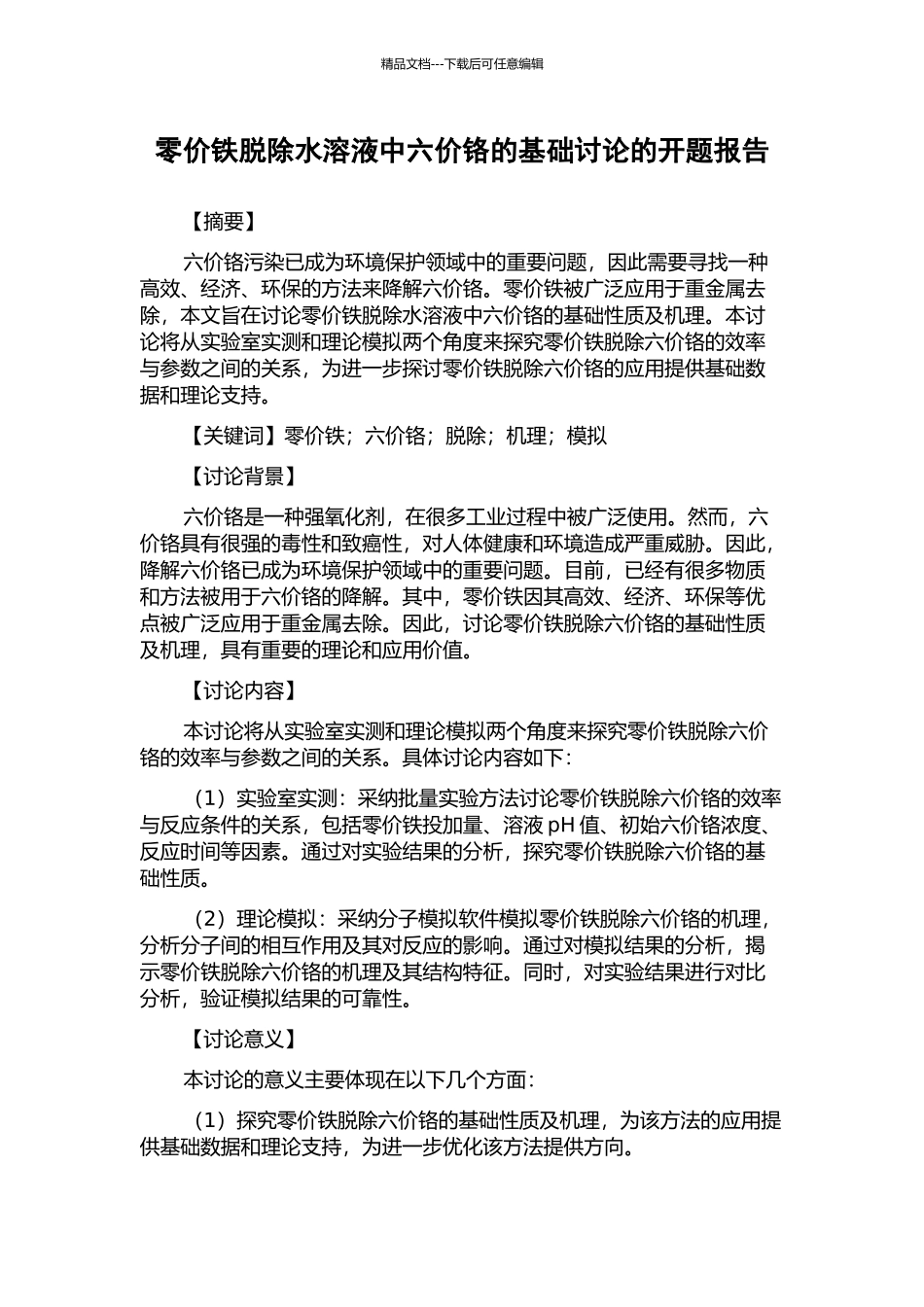 精品文档---下载后可任意编辑

零价铁脱除水溶液中六价铬的基础讨论的开题报告

【摘要】

六价铬污染已成为环境保护领域中的重要问题，因此需要寻找一种高效、经济、环保的方法来降解六价铬。零价铁被广泛应用于重金属去除，本文旨在讨论零价铁脱除水溶液中六价铬的基础性质及机理。本讨论将从实验室实测和理论模拟两个角度来探究零价铁脱除六价铬的效率与参数之间的关系，为进一步探讨零价铁脱除六价铬的应用提供基础数据和理论支持。

【关键词】零价铁；六价铬；脱除；机理；模拟

【讨论背景】

六价铬是一种强氧化剂，在很多工业过程中被广泛使用。然而，六价铬具有很强的毒性和致癌性，对人体健康和环境造成严重威胁。因此，降解六价铬已成为环境保护领域中的重要问题。目前，已经有很多物质和方法被用于六价铬的降解。其中，零价铁因其高效、经济、环保等优点被广泛应用于重金属去除。因此，讨论零价铁脱除六价铬的基础性质及机理，具有重要的理论和应用价值。

【讨论内容】

本讨论将从实验室实测和理论模拟两个角度来探究零价铁脱除六价铬的效率与参数之间的关系。具体讨论内容如下：

（1）实验室实测：采纳批量实验方法讨论零价铁脱除六价铬的效率与反应条件的关系，包括零价铁投加量、溶液 pH 值、初始六价铬浓度、反应时间等因素。通过对实验结果的分析，探究零价铁脱除六价铬的基础性质。

（2）理论模拟：采纳分子模拟软件模拟零价铁脱除六价铬的机理，分析分子间的相互作用及其对反应的影响。通过对模拟结果的分析，揭示零价铁脱除六价铬的机理及其结构特征。同时，对实验结果进行对比分析，验证模拟结果的可靠性。

【讨论意义】

本讨论的意义主要体现在以下几个方面：

（1）探究零价铁脱除六价铬的基础性质及机理，为该方法的应用提供基础数据和理论支持，为进一步优化该方法提供方向。